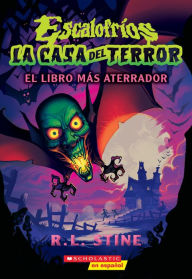 Escalofríos
LA CASA DEL TERROR
EL LIBRO MÁS ATERRADOR

R.L. STINE

SCHOLASTIC
en español